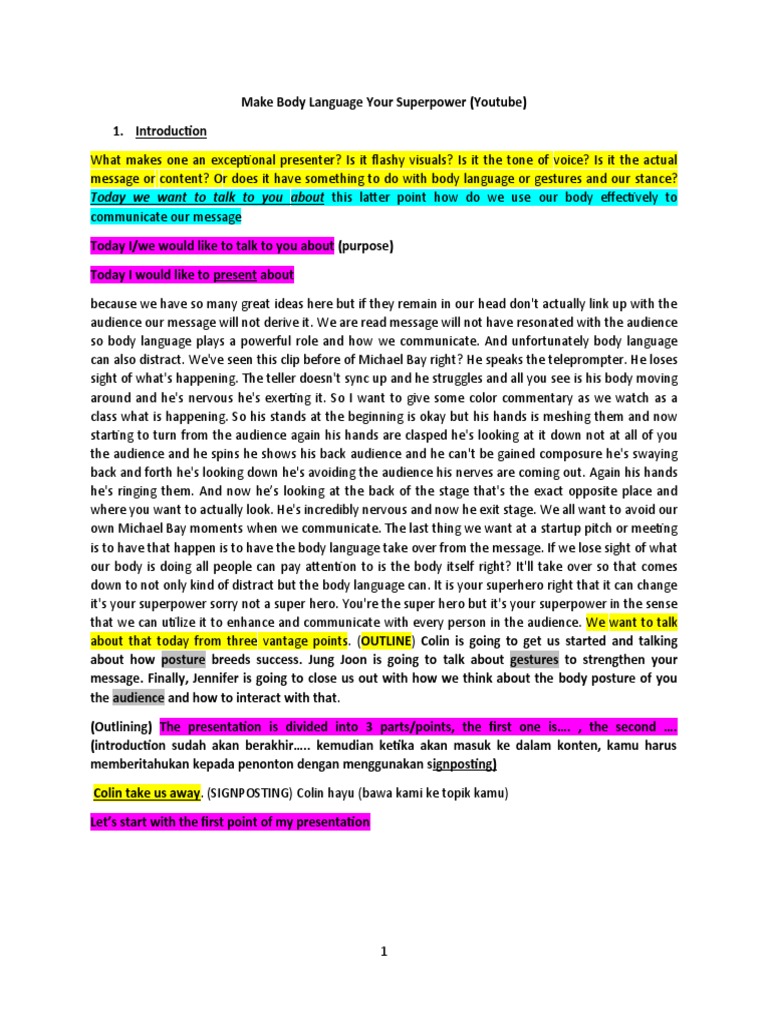 Make Body Language Your Superpower (Youtube)

1. Introduction

What makes one an exceptional presenter? Is it flashy visuals? Is it the tone of voice? Is it the actual message or content? Or does it have something to do with body language or gestures and our stance? Today we want to talk to you about this latter point how do we use our body effectively to communicate our message

Today I/we would like to talk to you about (purpose)

Today I would like to present about

because we have so many great ideas here but if they remain in our head don't actually link up with the audience our message will not derive it. We are read message will not have resonated with the audience so body language plays a powerful role and how we communicate. And unfortunately body language can also distract. We've seen this clip before of Michael Bay right? He speaks the teleprompter. He loses sight of what's happening. The teller doesn't sync up and he struggles and all you see is his body moving around and he's nervous he's exerting it. So I want to give some color commentary as we watch as a class what is happening. So his stands at the beginning is okay but his hands is meshing them and now starting to turn from the audience again his hands are clasped he's looking at it down not at all of you the audience and he spins he shows his back audience and he can't be gained composure he's swaying back and forth he's looking down he's avoiding the audience his nerves are coming out. Again his hands he's ringing them. And now he's looking at the back of the stage that's the exact opposite place and where you want to actually look. He's incredibly nervous and now he exit stage. We all want to avoid our own Michael Bay moments when we communicate. The last thing we want at a startup pitch or meeting is to have that happen is to have the body language take over from the message. If we lose sight of what our body is doing all people can pay attention to is the body itself right? It'll take over so that comes down to not only kind of distract but the body language can. It is your superhero right that it can change it's your superpower sorry not a super hero. You're the super hero but it's your superpower in the sense that we can utilize it to enhance and communicate with every person in the audience. We want to talk about that today from three vantage points. (OUTLINE) Colin is going to get us started and talking about how posture breeds success. Jung Joon is going to talk about gestures to strengthen your message. Finally, Jennifer is going to close us out with how we think about the body posture of you the audience and how to interact with that.

(Outlining) The presentation is divided into 3 parts/points, the first one is…. , the second …. (introduction sudah akan berakhir….. kemudian ketika akan masuk ke dalam konten, kamu harus memberitahukan kepada penonton dengan menggunakan signposting)

Colin take us away. (SIGNPOSTING) Colin hayu (bawa kami ke topik kamu)

Let's start with the first point of my presentation

1